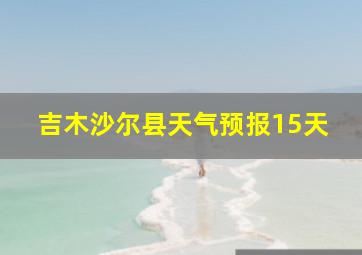 吉木沙尔县天气预报15天